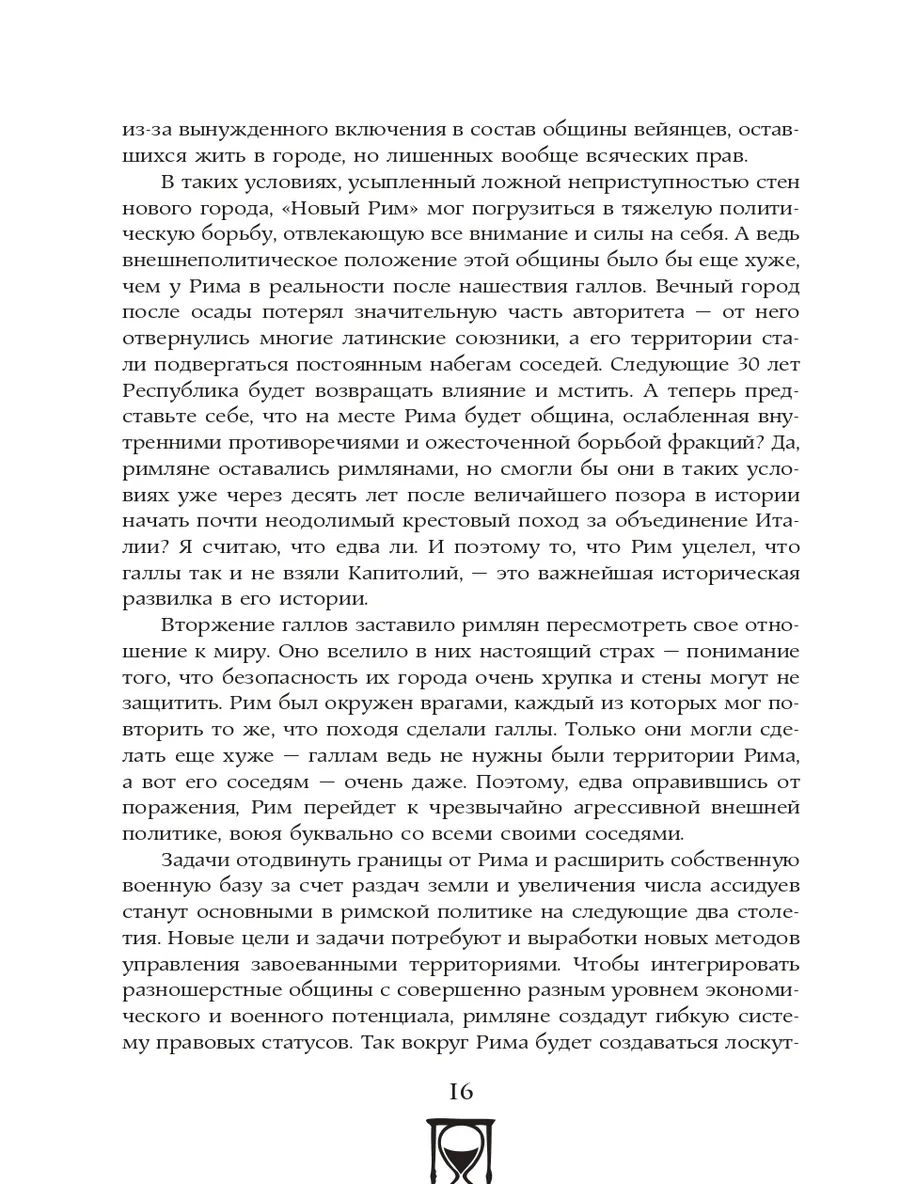 из-за вынужденного включения в состав общины вейянцев, оставшихся жить в городе, но лишенных вообще всяческих прав.

В таких условиях, усыпленный ложной неприступностью стен нового города, «Новый Рим» мог погрузиться в тяжелую политическую борьбу, отвлекающую все внимание и силы на себя. А ведь внешнеполитическое положение этой общины было бы еще хуже, чем у Рима в реальности после нашествия галлов. Вечный город после осады потерял значительную часть авторитета — от него отвернулись многие латинские союзники, а его территории стали подвергаться постоянным набегам соседей. Следующие 30 лет Республика будет возвращать влияние и мстить. А теперь представьте себе, что на месте Рима будет община, ослабленная внутренними противоречиями и ожесточенной борьбой фракций? Да, римляне оставались римлянами, но смогли бы они в таких условиях уже через десять лет после величайшего позора в истории начать почти неодолимый крестовый поход за объединение Италии? Я считаю, что едва ли. И поэтому то, что Рим уцелел, что галлы так и не взяли Капитолий, — это важнейшая историческая развилка в его истории.

Вторжение галлов заставило римлян пересмотреть свое отношение к миру. Оно вселило в них настоящий страх — понимание того, что безопасность их города очень хрупка и стены могут не защитить. Рим был окружен врагами, каждый из которых мог повторить то же, что походя сделали галлы. Только они могли сделать еще хуже — галлам ведь не нужны были территории Рима, а вот его соседям — очень даже. Поэтому, едва оправившись от поражения, Рим перейдет к чрезвычайно агрессивной внешней политике, воюя буквально со всеми своими соседями.

Задачи отодвинуть границы от Рима и расширить собственную военную базу за счет раздач земли и увеличения числа ассидуев станут основными в римской политике на следующие два столетия. Новые цели и задачи потребуют и выработки новых методов управления завоеванными территориями. Чтобы интегрировать разношерстные общины с совершенно разным уровнем экономического и военного потенциала, римляне создадут гибкую систему правовых статусов. Так вокруг Рима будет создаваться лоскут-

16